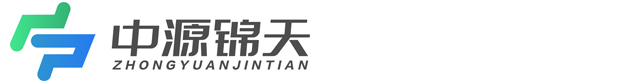 中源锦天
ZHONGYUANJINTIAN